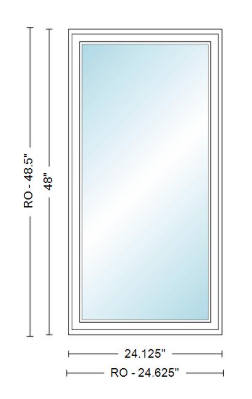 RO - 48.5"
48"
24.125"
RO - 24.625"